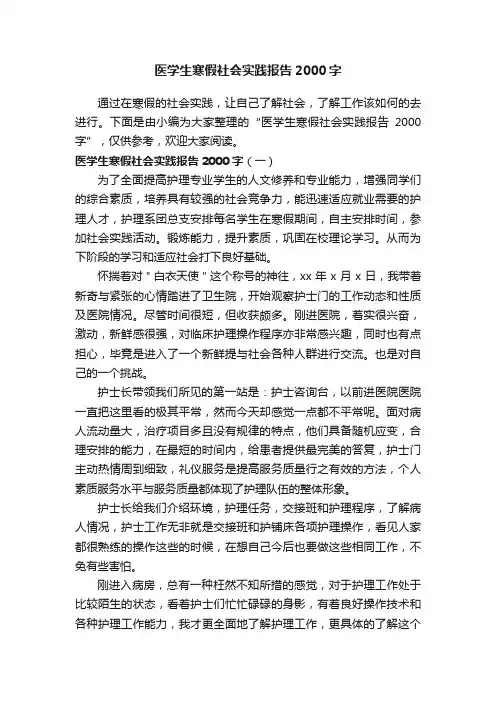 医学生寒假社会实践报告 2000 字

通过在寒假的社会实践，让自己了解社会，了解工作该如何的去进行。下面是由小编为大家整理的“医学生寒假社会实践报告 2000 字”，仅供参考，欢迎大家阅读。

医学生寒假社会实践报告 2000 字（一）

为了全面提高护理专业学生的人文修养和专业能力，增强同学们的综合素质，培养具有较强的社会竞争力，能迅速适应就业需要的护理人才，护理系团总支安排每名学生在寒假期间，自主安排时间，参加社会实践活动。锻炼能力，提升素质，巩固在校理论学习。从而为下阶段的学习和适应社会打下良好基础。

怀揣着对＂白衣天使＂这个称号的神往，xx 年 x 月 x 日，我带着新奇与紧张的心情踏进了卫生院，开始观察护士门的工作动态和性质及医院情况。尽管时间很短，但收获颇多。刚进医院，着实很兴奋，激动，新鲜感很强，对临床护理操作程序亦非常感兴趣，同时也有点担心，毕竟是进入了一个新鲜提与社会各种人群进行交流。也是对自己的一个挑战。

护士长带领我们所见的第一站是：护士咨询台，以前进医院医院一直把这里看的极其平常，然而今天却感觉一点都不平常呢。面对病人流动量大，治疗项目多且没有规律的特点，他们具备随机应变，合理安排的能力，在最短的时间内，给患者提供最完美的答复，护士门主动热情周到细致，礼仪服务是提高服务质量行之有效的方法，个人素质服务水平与服务质量都体现了护理队伍的整体形象。

护士长给我们介绍环境，护理任务，交接班和护理程序，了解病人情况，护士工作无非就是交接班和护铺床各项护理操作，看见人家都很熟练的操作这些的时候，在想自己今后也要做这些相同工作，不免有些害怕。

刚进入病房，总有一种枉然不知所措的感觉，对于护理工作处于比较陌生的状态，看着护士们忙忙碌碌的身影，有着良好操作技术和各种护理工作能力，我才更全面地了解护理工作，更具体的了解这个